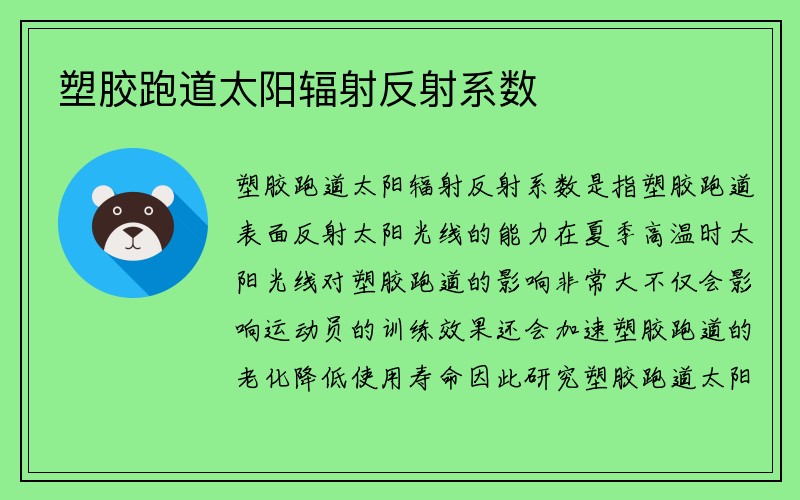 塑胶跑道太阳辐射反射系数

塑胶跑道太阳辐射反射系数是指塑胶跑道表面反射太阳光线的能力在夏季高温时太阳光线对塑胶跑道的影响非常大不仅会影响运动员的训练效果还会加速塑胶跑道的老化降低使用寿命因此研究塑胶跑道太阳